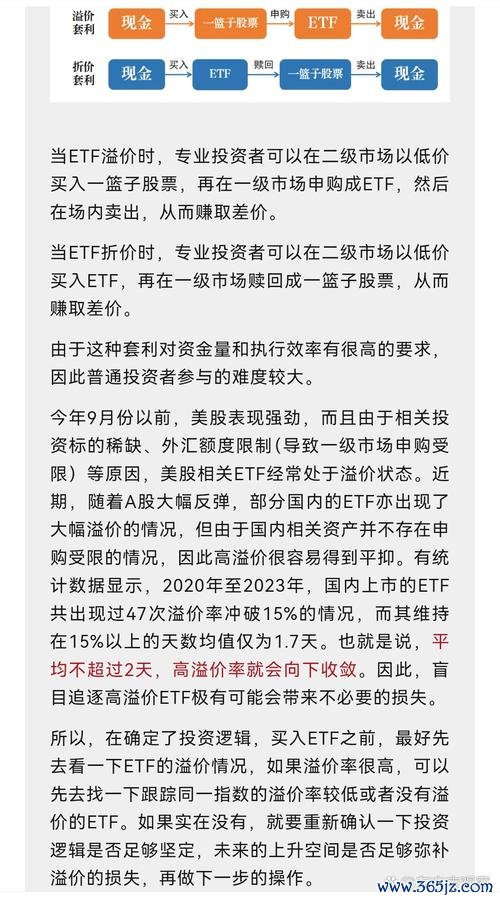 溢价套利 现金 买入 一篮子股票 申购 ETF 卖出 现金

折价套利 现金 买入 ETF 赎回 一篮子股票 卖出 现金

当ETF溢价时，专业投资者可以在二级市场以低价买入一篮子股票，再在一级市场申购成ETF，然后在场内卖出，从而赚取差价。

当ETF折价时，专业投资者可以在二级市场以低价买入ETF，再在一级市场赎回成一篮子股票，从而赚取差价。

由于这种套利对资金量和执行效率有很高的要求，因此普通投资者参与的难度较大。

今年9月份以前，美股表现强劲，而且由于相关投资标的稀缺、外汇额度限制（导致一级市场申购受限）等原因，美股相关ETF经常处于溢价状态。近期，随着A股大幅反弹，部分国内的ETF亦出现了大幅溢价的情况，但由于国内相关资产并不存在申购受限的情况，因此高溢价很容易得到平抑。有统计数据显示，2020年至2023年，国内上市的ETF共出现过47次溢价率冲破15%的情况，而其维持在15%以上的天数均值仅为1.7天。也就是说，平均不超过2天，高溢价率就会向下收敛。因此，盲目追逐高溢价ETF极有可能会带来不必要的损失。

所以，在确定了投资逻辑，买入ETF之前，最好先去看一下ETF的溢价情况，如果溢价率很高，可以先去找一下跟踪同一指数的溢价率较低或者没有溢价的ETF。如果实在没有，就要重新确认一下投资逻辑是否足够坚定，未来的上升空间是否足够弥补溢价的损失，再做下一步的操作。

www.365jz.com